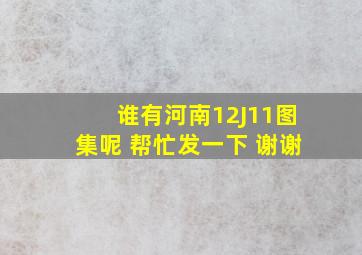 谁有河南12J11图集呢 帮忙发一下 谢谢